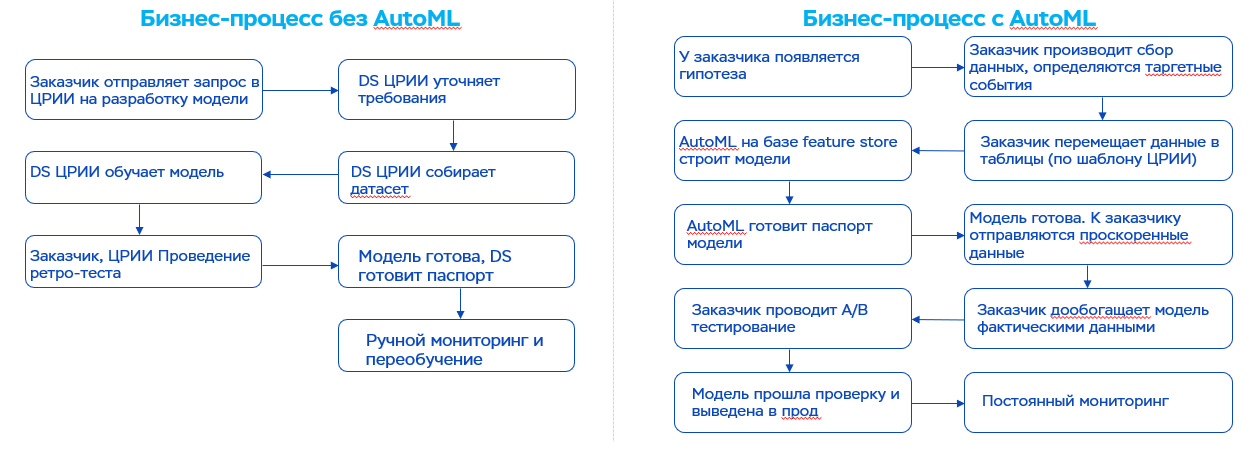 Бизнес-процесс без AutoML

Заказчик отправляет запрос в ЦРИИ на разработку модели

DS ЦРИИ уточняет требования

DS ЦРИИ собирает датасет

DS ЦРИИ обучает модель

Заказчик, ЦРИИ Проведение ретро-теста

Модель готова, DS готовит паспорт

Ручной мониторинг и переобучение

Бизнес-процесс с AutoML

У заказчика появляется гипотеза

Заказчик производит сбор данных, определяются таргетные события

Заказчик перемещает данные в таблицы (по шаблону ЦРИИ)

AutoML на базе feature store строит модели

AutoML готовит паспорт модели

Модель готова. К заказчику отправляются проскоренные данные

Заказчик дообогащает модель фактическими данными

Заказчик проводит A/B тестирование

Модель прошла проверку и выведена в прод

Постоянный мониторинг